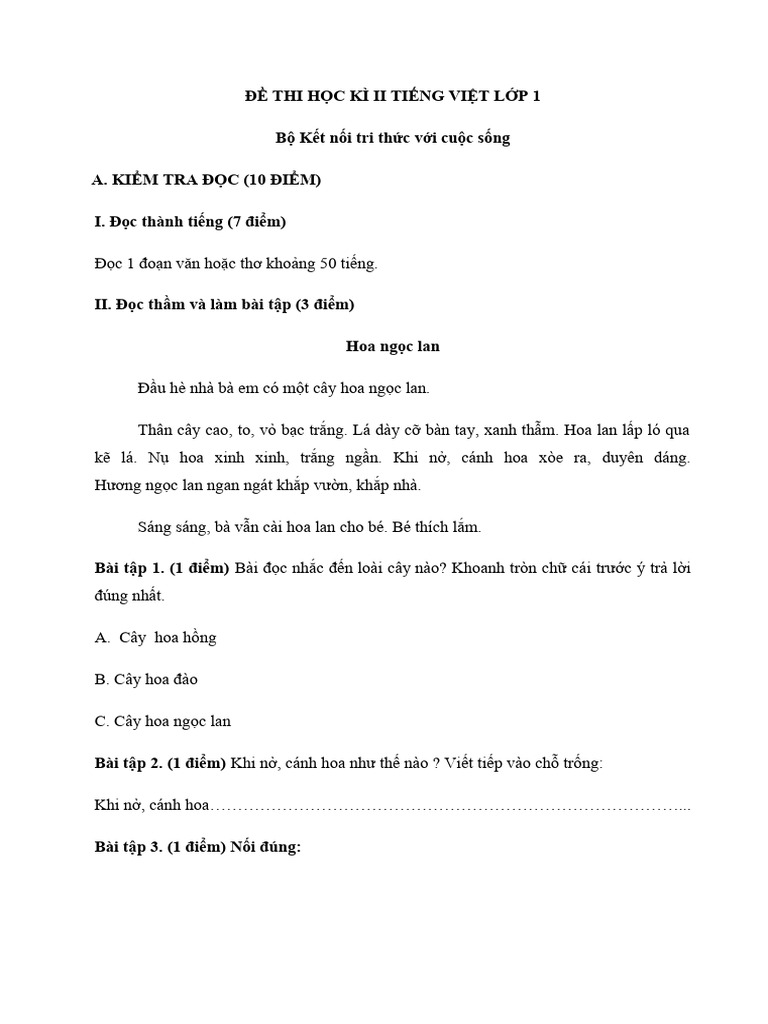 ĐỀ THI HỌC KÌ II TIẾNG VIỆT LỚP 1

Bộ Kết nối tri thức với cuộc sống

A. KIỂM TRA ĐỌC (10 ĐIỂM)

I. Đọc thành tiếng (7 điểm)

Đọc 1 đoạn văn hoặc thơ khoảng 50 tiếng.

II. Đọc thầm và làm bài tập (3 điểm)

Hoa ngọc lan

Đầu hè nhà bà em có một cây hoa ngọc lan.

Thân cây cao, to, vỏ bạc trắng. Lá dày cỡ bàn tay, xanh thẫm. Hoa lan lấp ló qua kẽ lá. Nụ hoa xinh xinh, trắng ngần. Khi nở, cánh hoa xòe ra, duyên dáng. Hương ngọc lan ngan ngát khắp vườn, khắp nhà.

Sáng sáng, bà vẫn cài hoa lan cho bé. Bé thích lắm.

Bài tập 1. (1 điểm) Bài đọc nhắc đến loài cây nào? Khoanh tròn chữ cái trước ý trả lời đúng nhất.

A. Cây hoa hồng

B. Cây hoa đào

C. Cây hoa ngọc lan

Bài tập 2. (1 điểm) Khi nở, cánh hoa như thế nào ? Viết tiếp vào chỗ trống:

Khi nở, cánh hoa……………………………………………………………………………...

Bài tập 3. (1 điểm) Nối đúng: